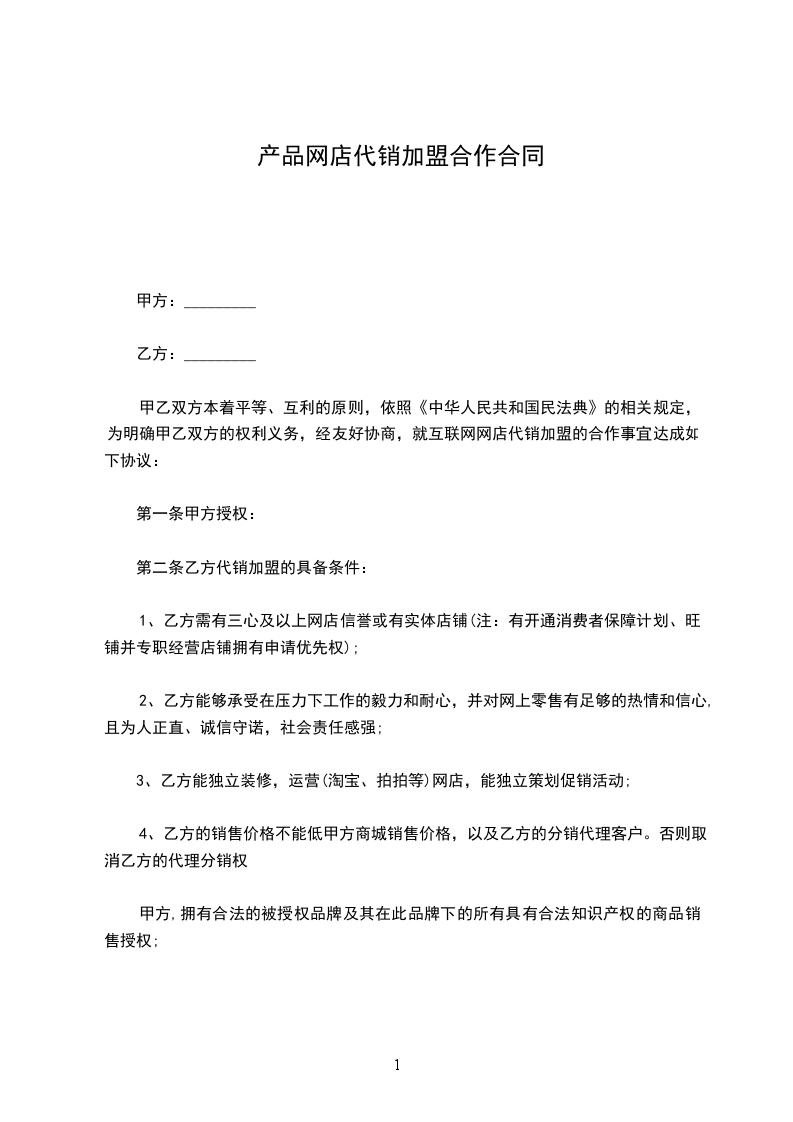 产品网店代销加盟合作合同

甲方：_________

乙方：_________

甲乙双方本着平等、互利的原则，依照《中华人民共和国民法典》的相关规定，为明确甲乙双方的权利义务，经友好协商，就互联网网店代销加盟的合作事宜达成如下协议：

第一条甲方授权：

第二条乙方代销加盟的具备条件：

1、乙方需有三心及以上网店信誉或有实体店铺(注：有开通消费者保障计划、旺铺并专职经营店铺拥有申请优先权)；

2、乙方能够承受在压力下工作的毅力和耐心，并对网上零售有足够的热情和信心，且为人正直、诚信守诺，社会责任感强；

3、乙方能独立装修，运营(淘宝、拍拍等)网店，能独立策划促销活动；

4、乙方的销售价格不能低甲方商城销售价格，以及乙方的分销代理客户。否则取消乙方的代理分销权

甲方，拥有合法的被授权品牌及其在此品牌下的所有具有合法知识产权的商品销售授权；

1